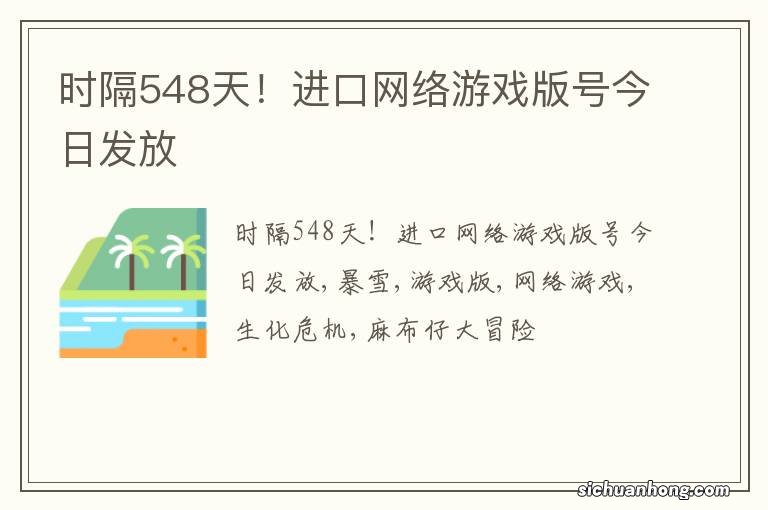 时隔548天！进口网络游戏版号今日发放

时隔548天！进口网络游戏版号今日发放，暴雪，游戏版，网络游戏，生化危机，麻布仔大冒险

sichuanhong.com